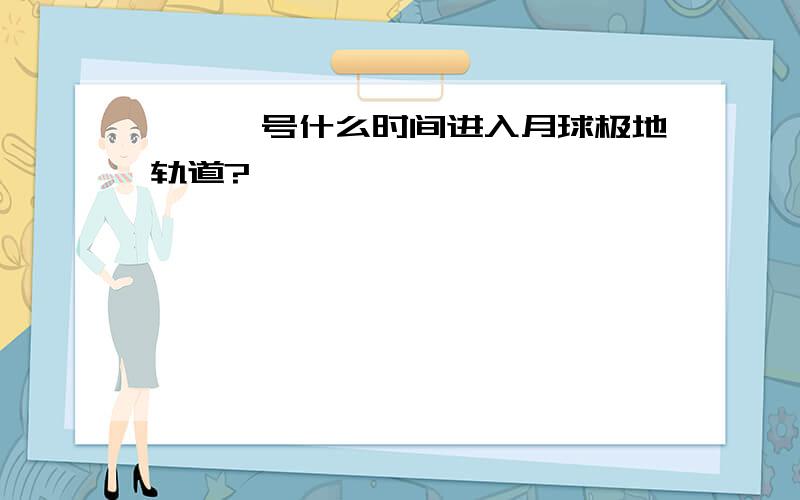 号什么时间进入月球极地轨道?